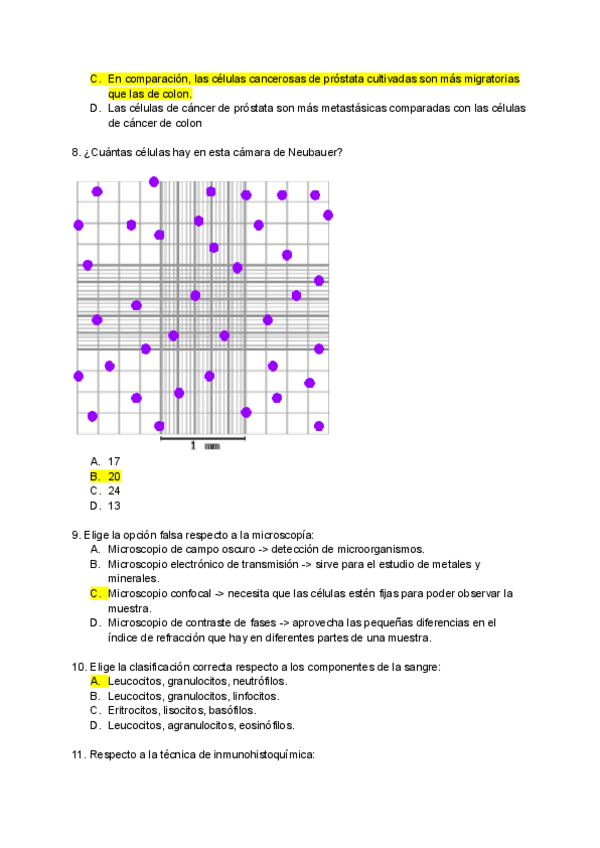 C. En comparación, las células cancerosas de próstata cultivadas son más migratorias que las de colon.
D. Las células de cáncer de próstata son más metastásicas comparadas con las células de cáncer de colon

8. ¿Cuántas células hay en esta cámara de Neubauer?

1 mm

A. 17
B. 20
C. 24
D. 13

9. Elige la opción falsa respecto a la microscopía:
A. Microscopio de campo oscuro -> detección de microorganismos.
B. Microscopio electrónico de transmisión -> sirve para el estudio de metales y minerales.
C. Microscopio confocal -> necesita que las células estén fijas para poder observar la muestra.
D. Microscopio de contraste de fases -> aprovecha las pequeñas diferencias en el índice de refracción que hay en diferentes partes de una muestra.

10. Elige la clasificación correcta respecto a los componentes de la sangre:
A. Leucocitos, granulocitos, neutrófilos.
B. Leucocitos, granulocitos, linfocitos.
C. Eritrocitos, lisocitos, basófilos.
D. Leucocitos, agranulocitos, eosinófilos.

11. Respecto a la técnica de inmunohistoquímica: